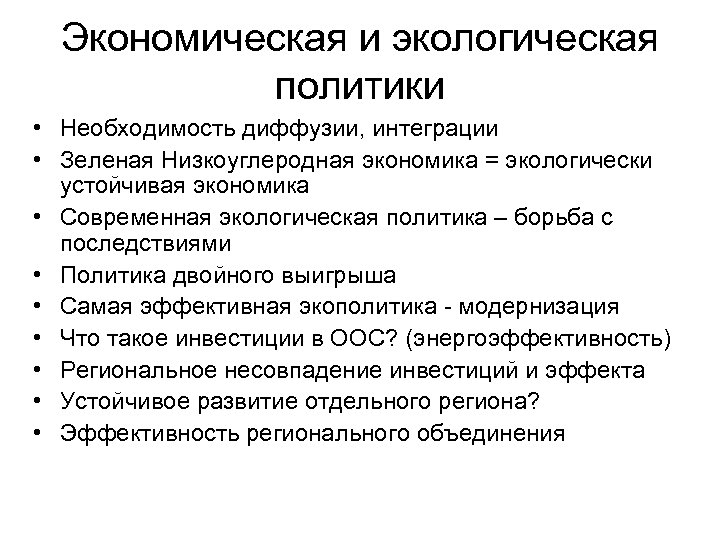 Экономическая и экологическая политики

• Необходимость диффузии, интеграции
• Зеленая Низкоуглеродная экономика = экологически устойчивая экономика
• Современная экологическая политика – борьба с последствиями
• Политика двойного выигрыша
• Самая эффективная экополитика - модернизация
• Что такое инвестиции в ООС? (энергоэффективность)
• Региональное несовпадение инвестиций и эффекта
• Устойчивое развитие отдельного региона?
• Эффективность регионального объединения